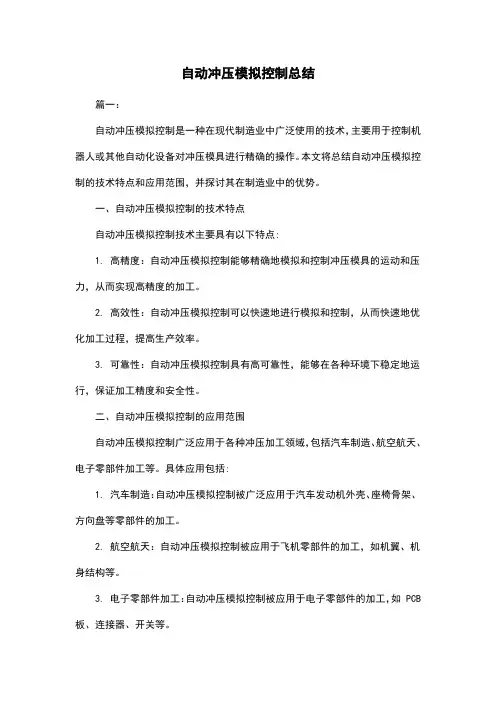 自动冲压模拟控制总结

篇一：

自动冲压模拟控制是一种在现代制造业中广泛使用的技术，主要用于控制机器人或其他自动化设备对冲压模具进行精确的操作。本文将总结自动冲压模拟控制的技术特点和应用范围，并探讨其在制造业中的优势。

一、自动冲压模拟控制的技术特点

自动冲压模拟控制技术主要具有以下特点：

1. 高精度：自动冲压模拟控制能够精确地模拟和控制冲压模具的运动和压力，从而实现高精度的加工。

2. 高效性：自动冲压模拟控制可以快速地进行模拟和控制，从而快速地优化加工过程，提高生产效率。

3. 可靠性：自动冲压模拟控制具有高可靠性，能够在各种环境下稳定地运行，保证加工精度和安全性。

二、自动冲压模拟控制的应用范围

自动冲压模拟控制广泛应用于各种冲压加工领域，包括汽车制造、航空航天、电子零部件加工等。具体应用包括：

1. 汽车制造：自动冲压模拟控制被广泛应用于汽车发动机外壳、座椅骨架、方向盘等零部件的加工。

2. 航空航天：自动冲压模拟控制被应用于飞机零部件的加工，如机翼、机身结构等。

3. 电子零部件加工：自动冲压模拟控制被应用于电子零部件的加工，如 PCB 板、连接器、开关等。